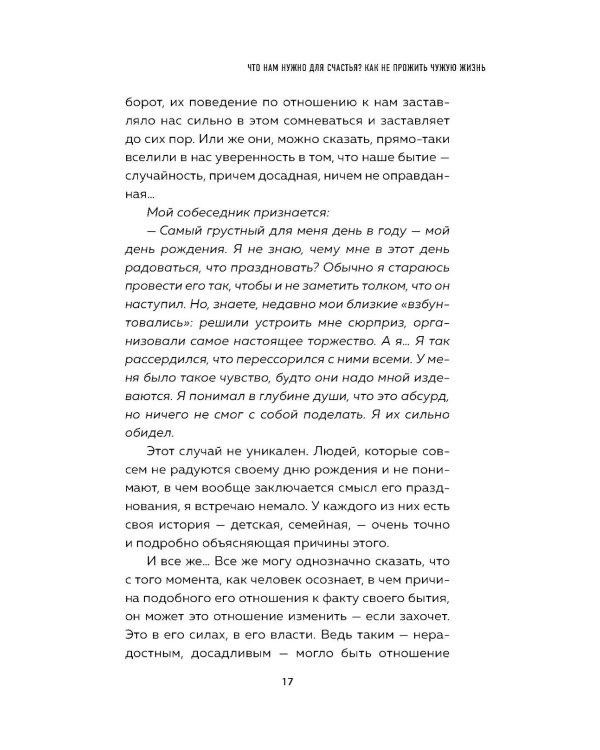 ЧТО НАМ НУЖНО ДЛЯ СЧАСТЬЯ? КАК НЕ ПРОЖИТЬ ЧУЖУЮ ЖИЗНЬ

борот, их поведение по отношению к нам заставляло нас сильно в этом сомневаться и заставляет до сих пор. Или же они, можно сказать, прямо-таки вселили в нас уверенность в том, что наше бытие — случайность, причем досадная, ничем не оправданная...

Мой собеседник признается:

— Самый грустный для меня день в году — мой день рождения. Я не знаю, чему мне в этот день радоваться, что праздновать? Обычно я стараюсь провести его так, чтобы и не заметить толком, что он наступил. Но, знаете, недавно мои близкие «взбунтовались»: решили устроить мне сюрприз, организовали самое настоящее торжество. А я... Я так рассердился, что перессорился с ними всеми. У меня было такое чувство, будто они надо мной издеваются. Я понимал в глубине души, что это абсурд, но ничего не смог с собой поделать. Я их сильно обидел.

Этот случай не уникален. Людей, которые совсем не радуются своему дню рождения и не понимают, в чем вообще заключается смысл его празднования, я встречаю немало. У каждого из них есть своя история — детская, семейная, — очень точно и подробно объясняющая причины этого.

И все же... Все же могу однозначно сказать, что с того момента, как человек осознает, в чем причина подобного его отношения к факту своего бытия, он может это отношение изменить — если захочет. Это в его силах, в его власти. Ведь таким — нерадостным, досадливым — могло быть отношение

17